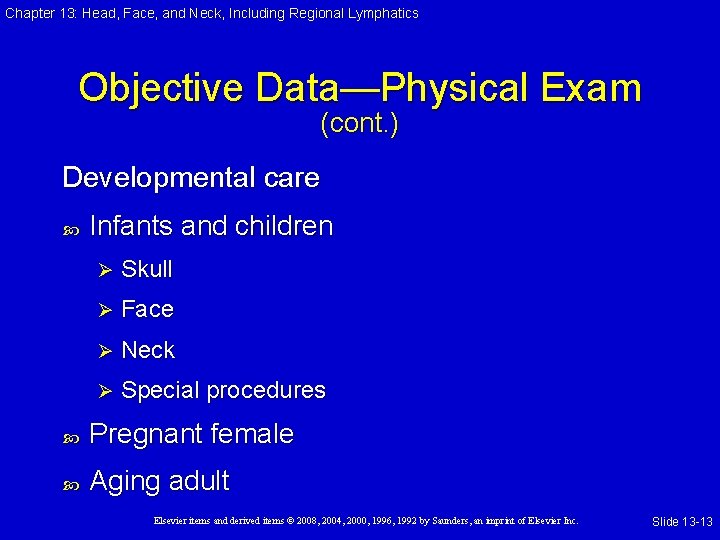 Chapter 13: Head, Face, and Neck, Including Regional Lymphatics

Objective Data—Physical Exam
(cont.)

Developmental care

Infants and children

Skull

Face

Neck

Special procedures

Pregnant female

Aging adult

Elsevier items and derived items © 2008, 2004, 2000, 1996, 1992 by Saunders, an imprint of Elsevier Inc.

Slide 13-13